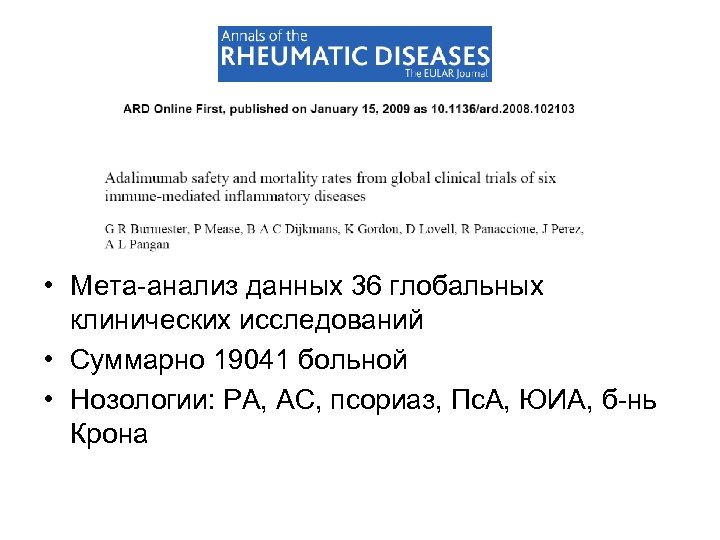 Annals of the
RHEUMATIC DISEASES
The EULAR Journal

ARD Online First, published on January 15, 2009 as 10.1136/ard.2008.102103

Adalimumab safety and mortality rates from global clinical trials of six immune-mediated inflammatory diseases

G R Burmester, P Mease, B A C Dijkmans, K Gordon, D Lovell, R Panaccione, J Perez, A L Pangan

• Мета-анализ данных 36 глобальных клинических исследований
• Суммарно 19041 больной
• Нозологии: РА, АС, псориаз, ПсА, ЮИА, б-нь Крона